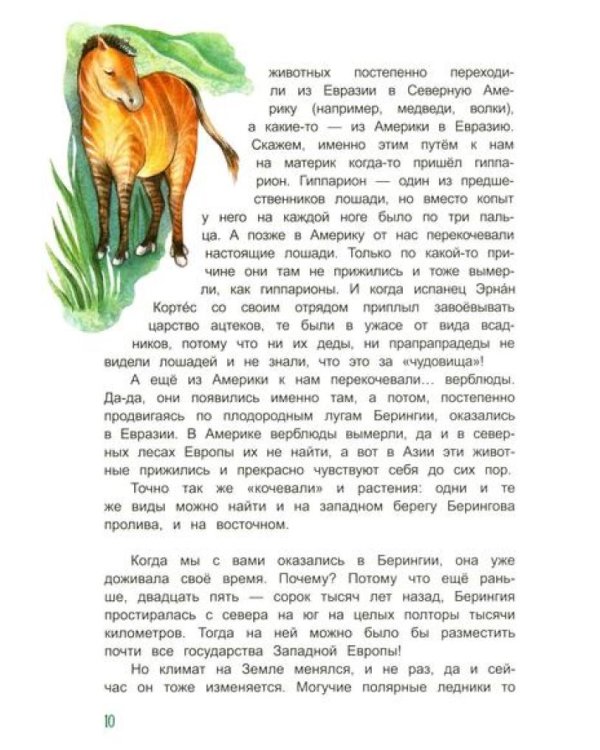 животных постепенно переходили из Евразии в Северную Америку (например, медведи, волки), а какие-то — из Америки в Евразию. Скажем, именно этим путём к нам на материк когда-то пришёл гиппарион. Гиппарион — один из предшественников лошади, но вместо копыт у него на каждой ноге было по три пальца. А позже в Америку от нас перекочевали настоящие лошади. Только по какой-то причине они там не прижились и тоже вымерли, как гиппарионы. И когда испанец Эрна́н Корте́с со своим отрядом приплыл завоёвывать царство ацтеков, те были в ужасе от вида всадников, потому что ни их деды, ни прапрапрадеды не видели лошадей и не знали, что это за «чудовища»!

А ещё из Америки к нам перекочевали... верблюды. Да-да, они появились именно там, а потом, постепенно продвигаясь по плодородным лугам Берингии, оказались в Евразии. В Америке верблюды вымерли, да и в северных лесах Европы их не найти, а вот в Азии эти животные прижились и прекрасно чувствуют себя до сих пор.

Точно так же «кочевали» и растения: одни и те же виды можно найти и на западном берегу Берингова пролива, и на восточном.

Когда мы с вами оказались в Берингии, она уже доживала своё время. Почему? Потому что ещё раньше, двадцать пять — сорок тысяч лет назад, Берингия простиралась с севера на юг на целых полторы тысячи километров. Тогда на ней можно было бы разместить почти все государства Западной Европы!

Но климат на Земле менялся, и не раз, да и сейчас он тоже изменяется. Могучие полярные ледники то

10